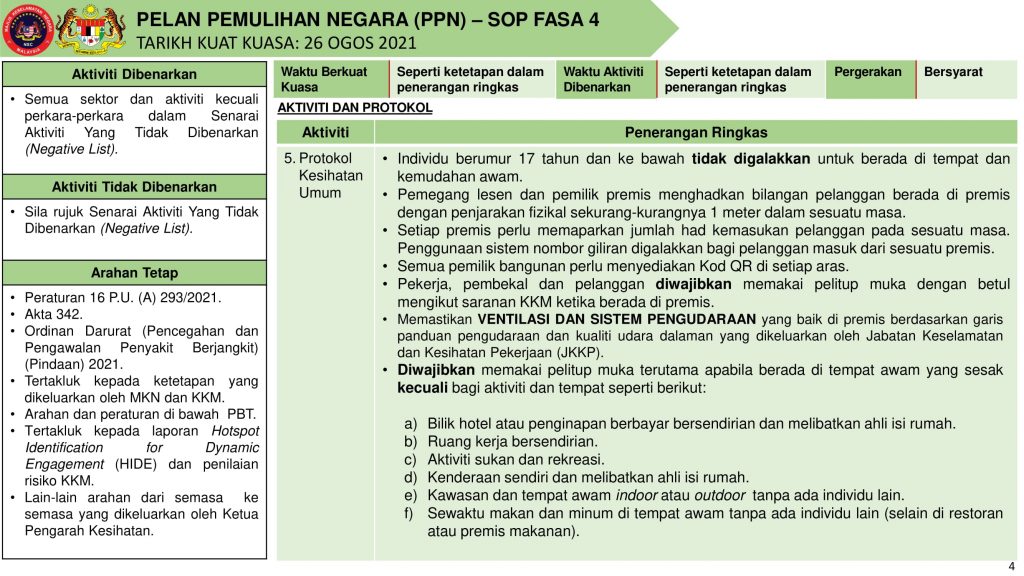 PELAN PEMULIHAN NEGARA (PPN) – SOP FASA 4
TARIKH KUAT KUASA: 26 OGOS 2021

Aktiviti Dibenarkan

• Semua sektor dan aktiviti kecuali perkara-perkara dalam Senarai Aktiviti Yang Tidak Dibenarkan (Negative List).

Aktiviti Tidak Dibenarkan

• Sila rujuk Senarai Aktiviti Yang Tidak Dibenarkan (Negative List).

Arahan Tetap

• Peraturan 16 P.U. (A) 293/2021.
• Akta 342.
• Ordinan Darurat (Pencegahan dan Pengawalan Penyakit Berjangkit) (Pindaan) 2021.
• Tertakluk kepada ketetapan yang dikeluarkan oleh MKN dan KKM.
• Arahan dan peraturan di bawah PBT.
• Tertakluk kepada laporan Hotspot Identification for Dynamic Engagement (HIDE) dan penilaian risiko KKM.
• Lain-lain arahan dari semasa ke semasa yang dikeluarkan oleh Ketua Pengarah Kesihatan.

| Waktu Berkuat Kuasa | Seperti ketetapan dalam penerangan ringkas | Waktu Aktiviti Dibenarkan | Seperti ketetapan dalam penerangan ringkas | Pergerakan | Bersyarat |
|---|---|---|---|---|---|

AKTIVITI DAN PROTOKOL

| Aktiviti | Penerangan Ringkas |
|---|---|
| 5. Protokol Kesihatan Umum | • Individu berumur 17 tahun dan ke bawah tidak digalakkan untuk berada di tempat dan kemudahan awam. • Pemegang lesen dan pemilik premis menghadkan bilangan pelanggan berada di premis dengan penjarakan fizikal sekurang-kurangnya 1 meter dalam sesuatu masa. • Setiap premis perlu memaparkan jumlah had kemasukan pelanggan pada sesuatu masa. Penggunaan sistem nombor giliran digalakkan bagi pelanggan masuk dari sesuatu premis. • Semua pemilik bangunan perlu menyediakan Kod QR di setiap aras. • Pekerja, pembekal dan pelanggan diwajibkan memakai pelitup muka dengan betul mengikut saranan KKM ketika berada di premis. • Memastikan VENTILASI DAN SISTEM PENGUDARAAN yang baik di premis berdasarkan garis panduan pengudaraan dan kualiti udara dalaman yang dikeluarkan oleh Jabatan Keselamatan dan Kesihatan Pekerjaan (JKKP). • Diwajibkan memakai pelitup muka terutama apabila berada di tempat awam yang sesak kecuali bagi aktiviti dan tempat seperti berikut: a) Bilik hotel atau penginapan berbayar bersendirian dan melibatkan ahli isi rumah. b) Ruang kerja bersendirian. c) Aktiviti sukan dan rekreasi. d) Kenderaan sendiri dan melibatkan ahli isi rumah. e) Kawasan dan tempat awam indoor atau outdoor tanpa ada individu lain. f) Sewaktu makan dan minum di tempat awam tanpa ada individu lain (selain di restoran atau premis makanan). |

4